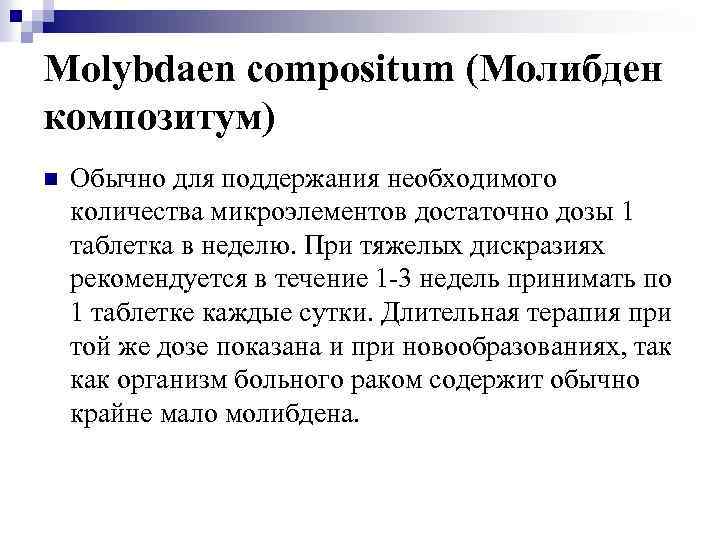 Molybdaen compositum (Молибден композитум)

Обычно для поддержания необходимого количества микроэлементов достаточно дозы 1 таблетка в неделю. При тяжелых дискразиях рекомендуется в течение 1-3 недель принимать по 1 таблетке каждые сутки. Длительная терапия при той же дозе показана и при новообразованиях, так как организм больного раком содержит обычно крайне мало молибдена.